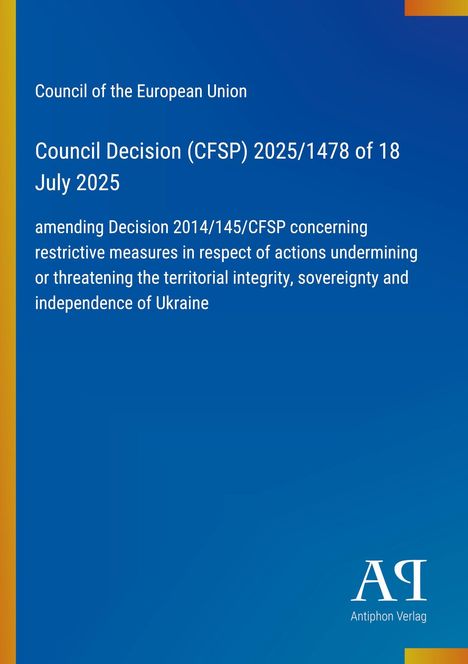 Council of the European Union

Council Decision (CFSP) 2025/1478 of 18 July 2025

amending Decision 2014/145/CFSP concerning restrictive measures in respect of actions undermining or threatening the territorial integrity, sovereignty and independence of Ukraine

AP

Antiphon Verlag